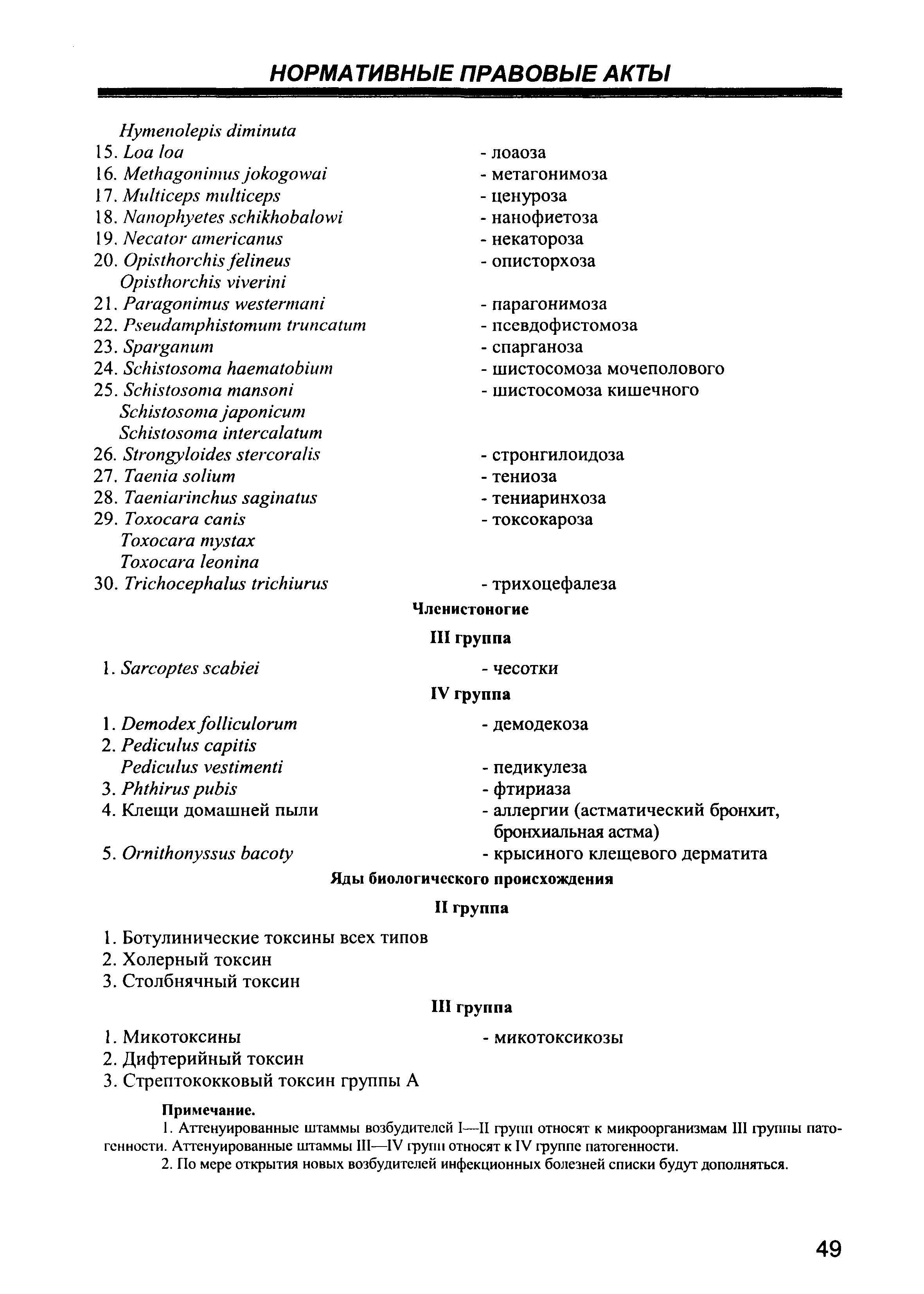 НОРМАТИВНЫЕ ПРАВОВЫЕ АКТЫ

Hymenolepis diminuta
15. Loa loa - лоаоза
16. Methagonimus jokogowai - метагонимоза
17. Multiceps multiceps - ценуроза
18. Nanophyetes schikhobalowi - нанофиетоза
19. Necator americanus - некатороза
20. Opisthorchis felineus - описторхоза
Opisthorchis viverini
21. Paragonimus westermani - парагонимоза
22. Pseudamphistomum truncatum - псевдофистомоза
23. Sparganum - спарганоза
24. Schistosoma haematobium - шистосомоза мочеполового
25. Schistosoma mansoni - шистосомоза кишечного
Schistosoma japonicum
Schistosoma intercalatum
26. Strongyloides stercoralis - стронгилоидоза
27. Taenia solium - тениоза
28. Taeniarinchus saginatus - тениаринхоза
29. Toxocara canis - токсокароза
Toxocara mystax
Toxocara leonina
30. Trichocephalus trichiurus - трихоцефалеза

Членистоногие

III группа

1. Sarcoptes scabiei - чесотки

IV группа

1. Demodex folliculorum - демодекоза
2. Pediculus capitis
Pediculus vestimenti - педикулеза
3. Phthirus pubis - фтириаза
4. Клещи домашней пыли - аллергии (астматический бронхит, бронхиальная астма)
5. Ornithonyssus bacoty - крысиного клещевого дерматита

Яды биологического происхождения

II группа

1. Ботулинические токсины всех типов
2. Холерный токсин
3. Столбнячный токсин

III группа

1. Микотоксины - микотоксикозы
2. Дифтерийный токсин
3. Стрептококковый токсин группы А

Примечание.
1. Аттенуированные штаммы возбудителей I—II групп относят к микроорганизмам III группы патогенности. Аттенуированные штаммы III—IV групп относят к IV группе патогенности.
2. По мере открытия новых возбудителей инфекционных болезней списки будут дополняться.

49